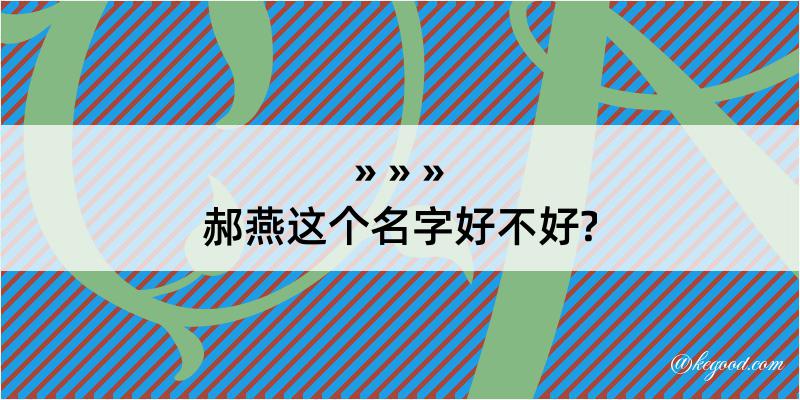 » » »
郝燕这个名字好不好?

@kegood.com